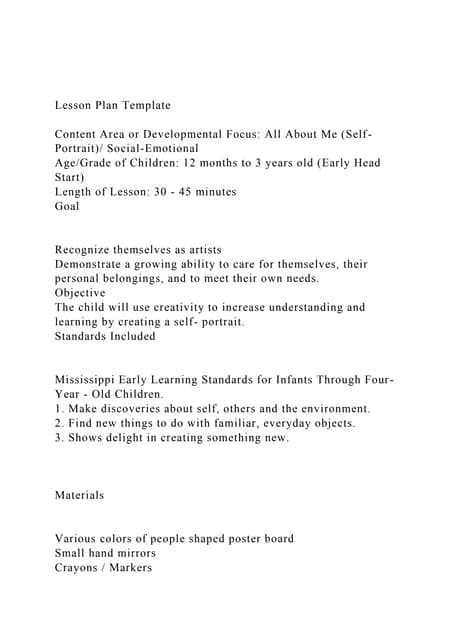 Lesson Plan Template

Content Area or Developmental Focus: All About Me (Self-Portrait)/ Social-Emotional
Age/Grade of Children: 12 months to 3 years old (Early Head Start)
Length of Lesson: 30 - 45 minutes
Goal

Recognize themselves as artists
Demonstrate a growing ability to care for themselves, their personal belongings, and to meet their own needs.
Objective
The child will use creativity to increase understanding and learning by creating a self- portrait.
Standards Included

Mississippi Early Learning Standards for Infants Through Four-Year - Old Children.
1. Make discoveries about self, others and the environment.
2. Find new things to do with familiar, everyday objects.
3. Shows delight in creating something new.

Materials

Various colors of people shaped poster board
Small hand mirrors
Crayons / Markers